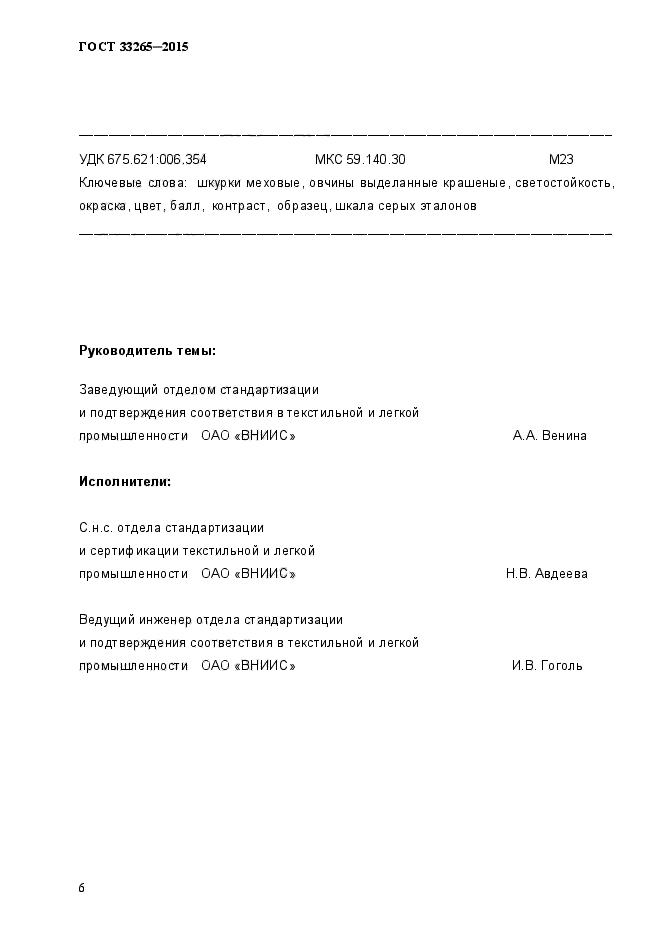 ГОСТ 33265–2015

УДК 675.621:006.354 МКС 59.140.30 М23

Ключевые слова: шкурки меховые, овчины выделанные крашеные, светостойкость, окраска, цвет, балл, контраст, образец, шкала серых эталонов

Руководитель темы:

Заведующий отделом стандартизации и подтверждения соответствия в текстильной и легкой промышленности ОАО «ВНИИС» А.А. Венина

Исполнители:

С.н.с. отдела стандартизации и сертификации текстильной и легкой промышленности ОАО «ВНИИС» Н.В. Авдеева

Ведущий инженер отдела стандартизации и подтверждения соответствия в текстильной и легкой промышленности ОАО «ВНИИС» И.В. Гоголь

6